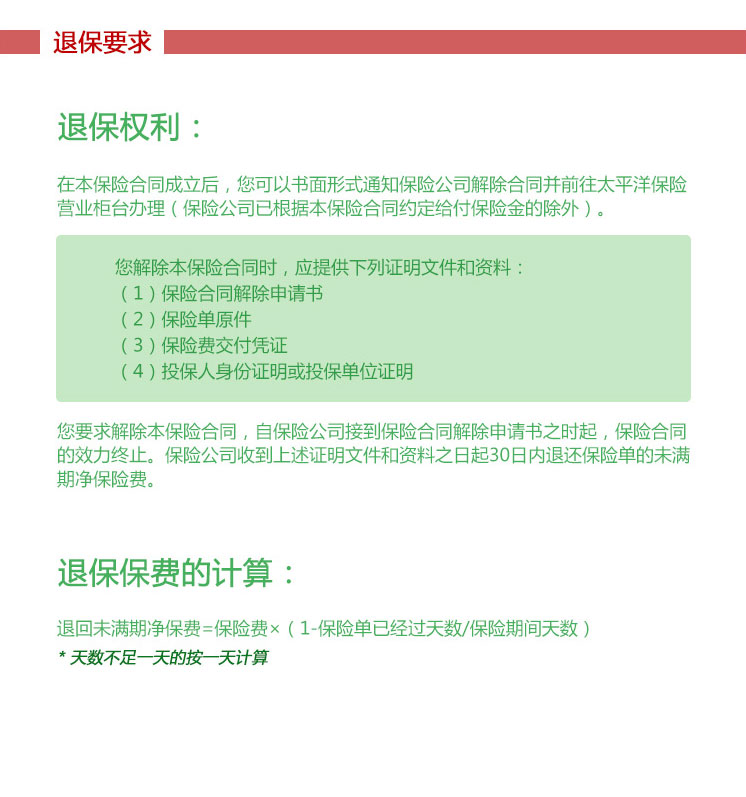 退保要求

退保权利：

在本保险合同成立后，您可以书面形式通知保险公司解除合同并前往太平洋保险营业柜台办理（保险公司已根据本保险合同约定给付保险金的除外）。

您解除本保险合同时，应提供下列证明文件和资料：
（1）保险合同解除申请书
（2）保险单原件
（3）保险费交付凭证
（4）投保人身份证明或投保单位证明

您要求解除本保险合同，自保险公司接到保险合同解除申请书之时起，保险合同的效力终止。保险公司收到上述证明文件和资料之日起30日内退还保险单的未满期净保险费。

退保保费的计算：

退回未满期净保费=保险费×（1-保险单已经过天数/保险期间天数）
* 天数不足一天的按一天计算